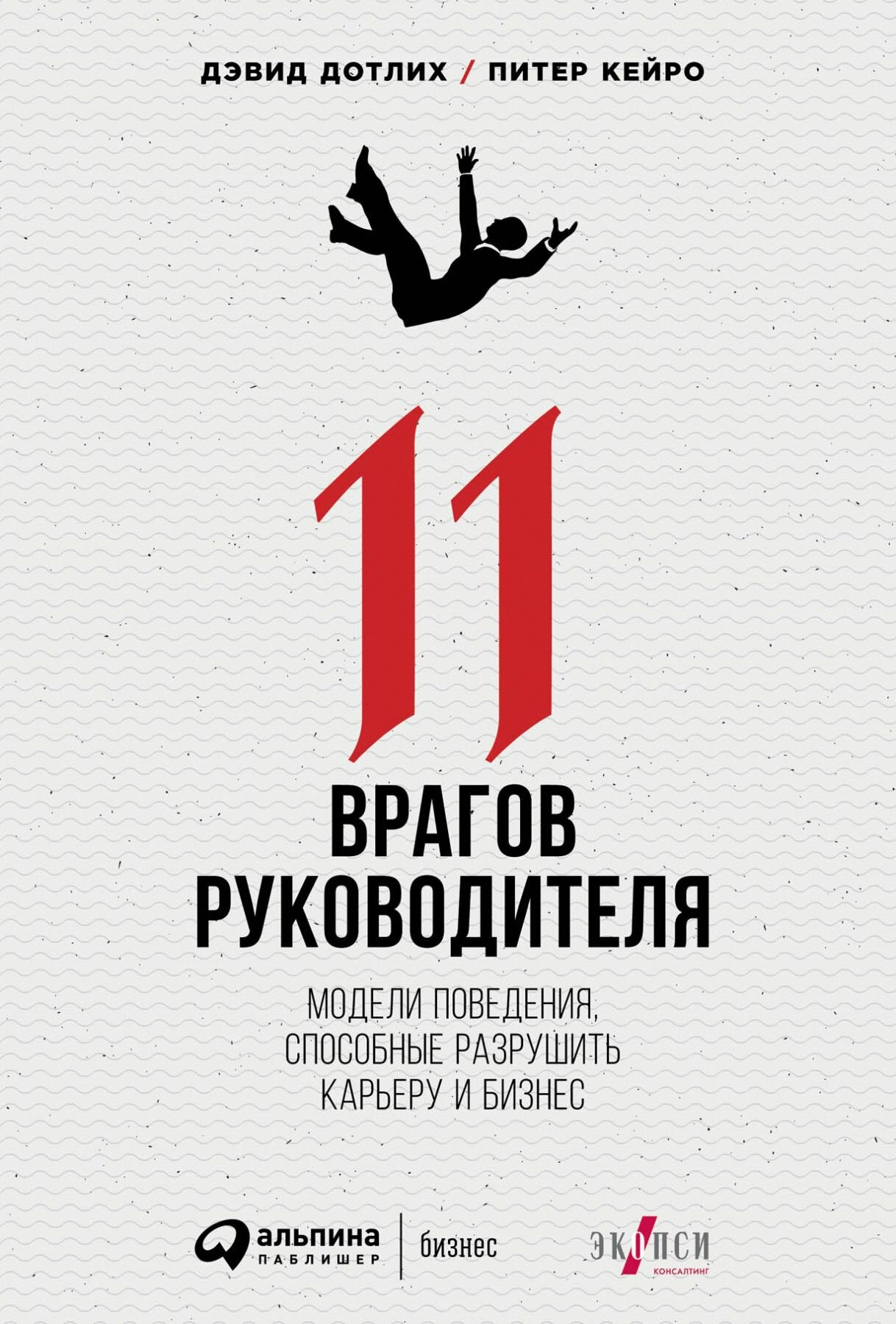 ДЭВИД ДОТЛИХ / ПИТЕР КЕЙРО

11

ВРАГОВ РУКОВОДИТЕЛЯ

МОДЕЛИ ПОВЕДЕНИЯ, СПОСОБНЫЕ РАЗРУШИТЬ КАРЬЕРУ И БИЗНЕС

альпина ПАБЛИШЕР

бизнес

ЭКОПСИ
КОНСАЛТИНГ